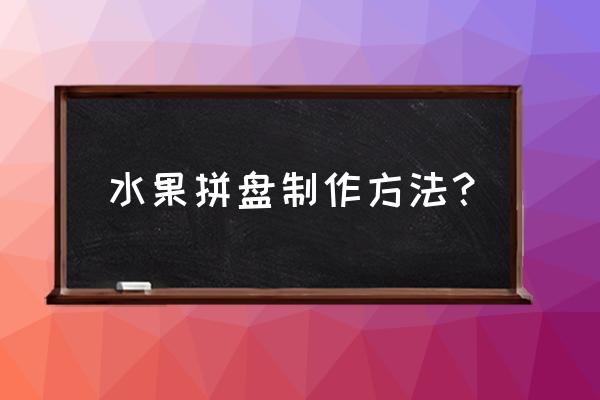 水果拼盘制作方法？